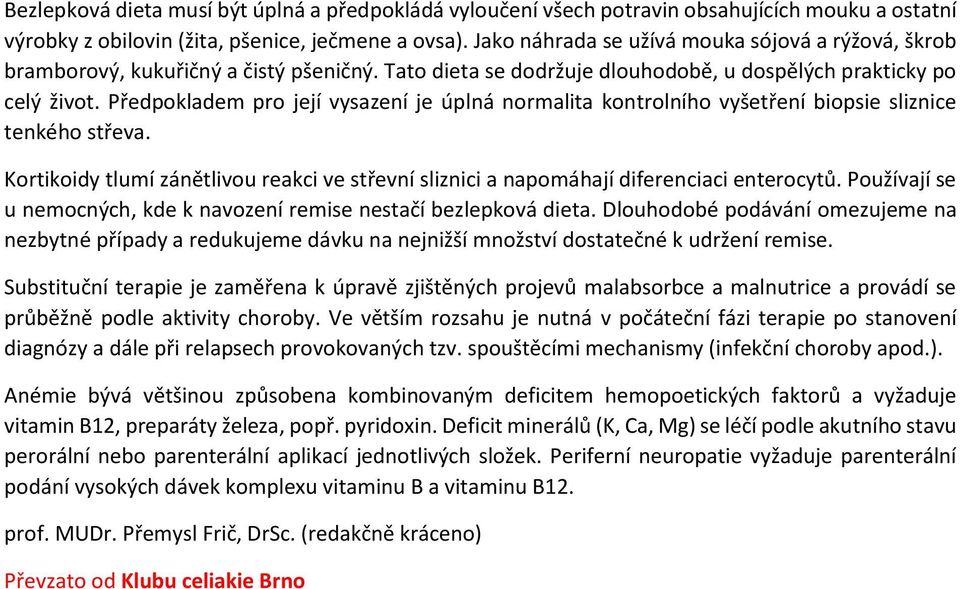 Bezlepková dieta musí být úplná a předpokládá vyloučení všech potravin obsahujících mouku a ostatní výrobky z obilovin (žita, pšenice, ječmene a ovsa). Jako náhrada se užívá mouka sójová a rýžová, škrob bramborový, kukuřičný a čistý pšeničný. Tato dieta se dodržuje dlouhodobě, u dospělých prakticky po celý život. Předpokladem pro její vysazení je úplná normalita kontrolního vyšetření biopsie sliznice tenkého střeva.

Kortikoidy tlumí zánětlivou reakci ve střevní sliznici a napomáhají diferenciaci enterocytů. Používají se u nemocných, kde k navození remise nestačí bezlepková dieta. Dlouhodobé podávání omezujeme na nezbytné případy a redukujeme dávku na nejnižší množství dostatečné k udržení remise.

Substituční terapie je zaměřena k úpravě zjištěných projevů malabsorbce a malnutrice a provádí se průběžně podle aktivity choroby. Ve větším rozsahu je nutná v počáteční fázi terapie po stanovení diagnózy a dále při relapsech provokovaných tzv. spouštěcími mechanismy (infekční choroby apod.).

Anémie bývá většinou způsobena kombinovaným deficitem hemopoetických faktorů a vyžaduje vitamin B12, preparáty železa, popř. pyridoxin. Deficit minerálů (K, Ca, Mg) se léčí podle akutního stavu perorální nebo parenterální aplikací jednotlivých složek. Periferní neuropatie vyžaduje parenterální podání vysokých dávek komplexu vitaminu B a vitaminu B12.

prof. MUDr. Přemysl Frič, DrSc. (redakčně kráceno)

Převzato od Klubu celiakie Brno